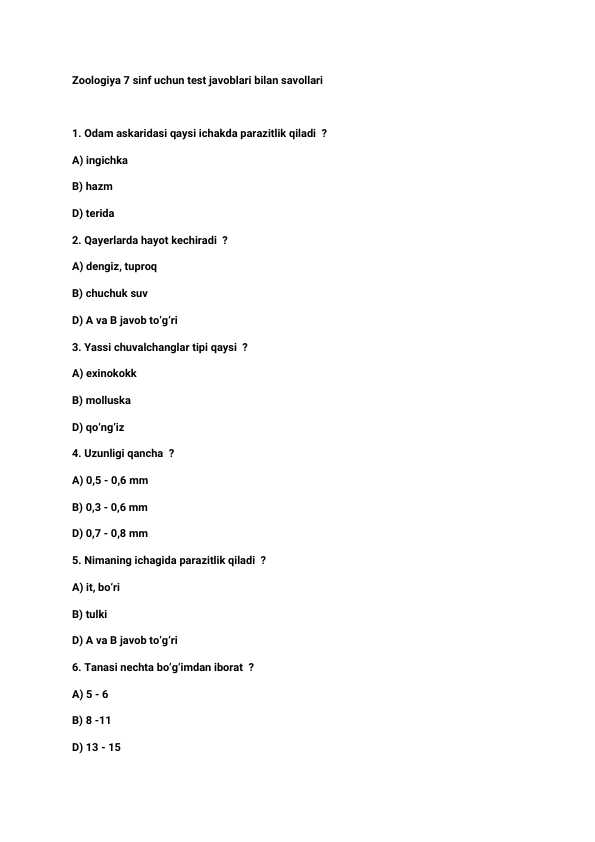 Zoologiya 7 sinf uchun test javoblari bilan savollari

1. Odam askaridasi qaysi ichakda parazitlik qiladi ?

A) ingichka

B) hazm

D) terida

2. Qayerlarda hayot kechiradi ?

A) dengiz, tuproq

B) chuchuk suv

D) A va B javob to'g'ri

3. Yassi chuvalchanglar tipi qaysi ?

A) exinokokk

B) molluska

D) qo'ng'iz

4. Uzunligi qancha ?

A) 0,5 - 0,6 mm

B) 0,3 - 0,6 mm

D) 0,7 - 0,8 mm

5. Nimaning ichagida parazitlik qiladi ?

A) it, bo'ri

B) tulki

D) A va B javob to'g'ri

6. Tanasi nechta bo'g'imdan iborat ?

A) 5 - 6

B) 8 -11

D) 13 - 15